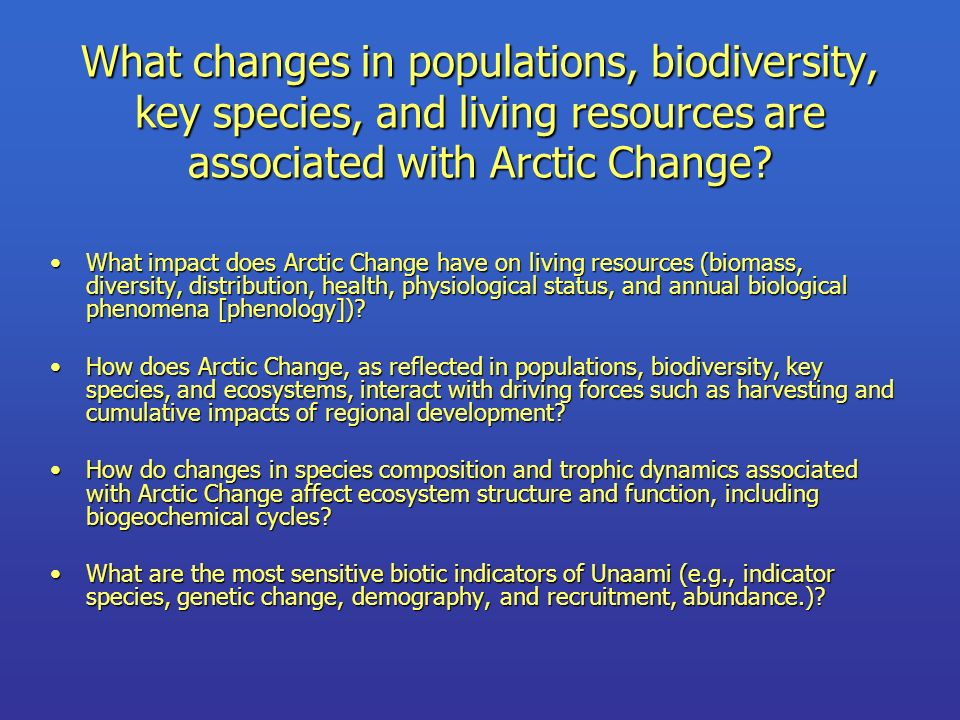 What changes in populations, biodiversity, key species, and living resources are associated with Arctic Change?

• What impact does Arctic Change have on living resources (biomass, diversity, distribution, health, physiological status, and annual biological phenomena [phenology])?

• How does Arctic Change, as reflected in populations, biodiversity, key species, and ecosystems, interact with driving forces such as harvesting and cumulative impacts of regional development?

• How do changes in species composition and trophic dynamics associated with Arctic Change affect ecosystem structure and function, including biogeochemical cycles?

• What are the most sensitive biotic indicators of Unaami (e.g., indicator species, genetic change, demography, and recruitment, abundance.)?